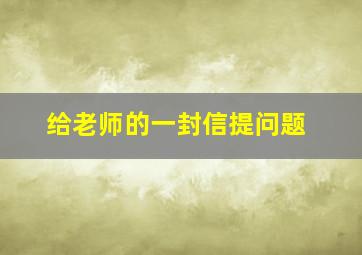 给老师的一封信提问题